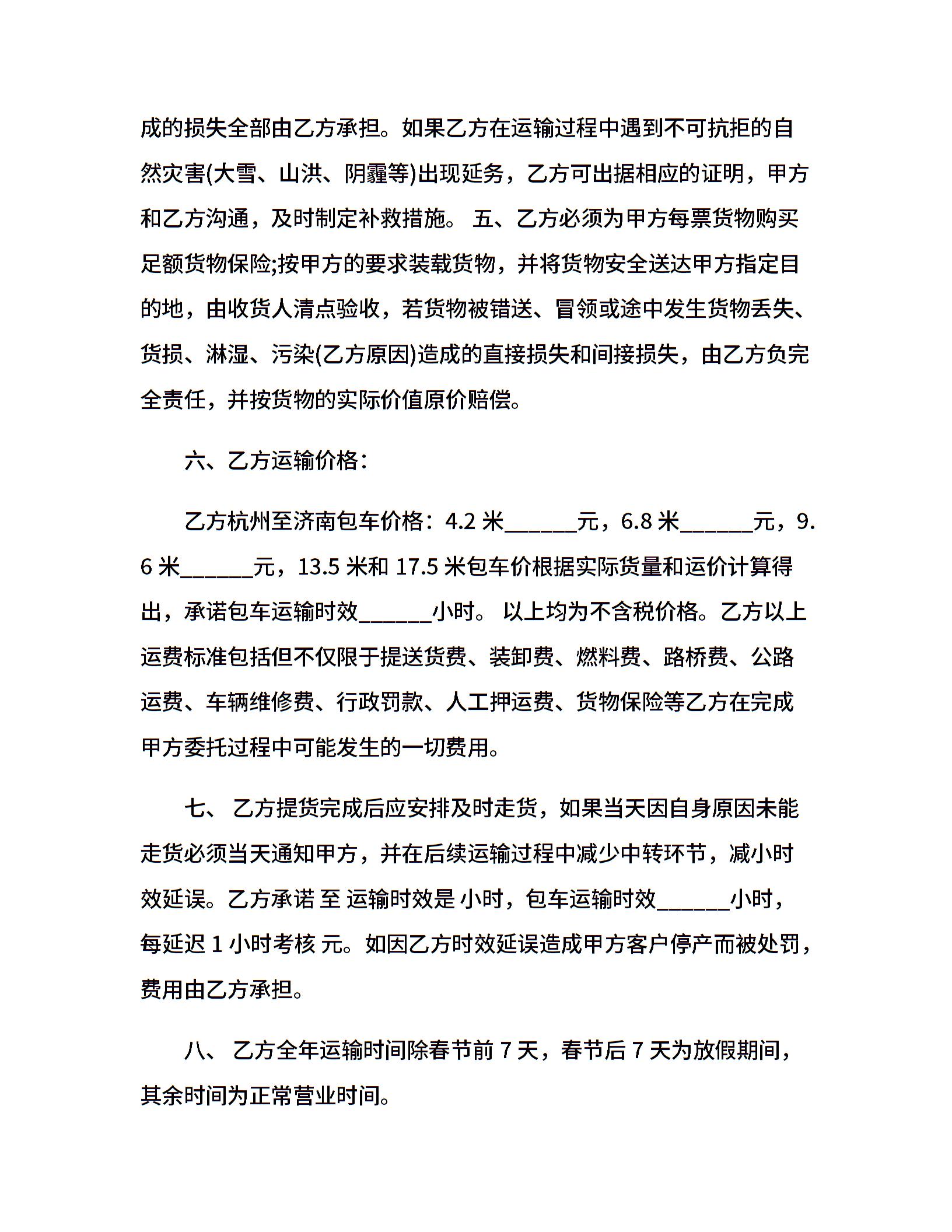 成的损失全部由乙方承担。如果乙方在运输过程中遇到不可抗拒的自然灾害(大雪、山洪、阴霾等)出现延务，乙方可出据相应的证明，甲方和乙方沟通，及时制定补救措施。 五、乙方必须为甲方每票货物购买足额货物保险;按甲方的要求装载货物，并将货物安全送达甲方指定目的地，由收货人清点验收，若货物被错送、冒领或途中发生货物丢失、货损、淋湿、污染(乙方原因)造成的直接损失和间接损失，由乙方负完全责任，并按货物的实际价值原价赔偿。

六、乙方运输价格：

乙方杭州至济南包车价格：4.2 米______元，6.8 米______元，9.6 米______元，13.5 米和 17.5 米包车价根据实际货量和运价计算得出，承诺包车运输时效______小时。 以上均为不含税价格。乙方以上运费标准包括但不仅限于提送货费、装卸费、燃料费、路桥费、公路运费、车辆维修费、行政罚款、人工押运费、货物保险等乙方在完成甲方委托过程中可能发生的一切费用。

七、 乙方提货完成后应安排及时走货，如果当天因自身原因未能走货必须当天通知甲方，并在后续运输过程中减少中转环节，减小时效延误。乙方承诺 至 运输时效是 小时，包车运输时效______小时，每延迟 1 小时考核 元。如因乙方时效延误造成甲方客户停产而被处罚，费用由乙方承担。

八、 乙方全年运输时间除春节前 7 天，春节后 7 天为放假期间，其余时间为正常营业时间。